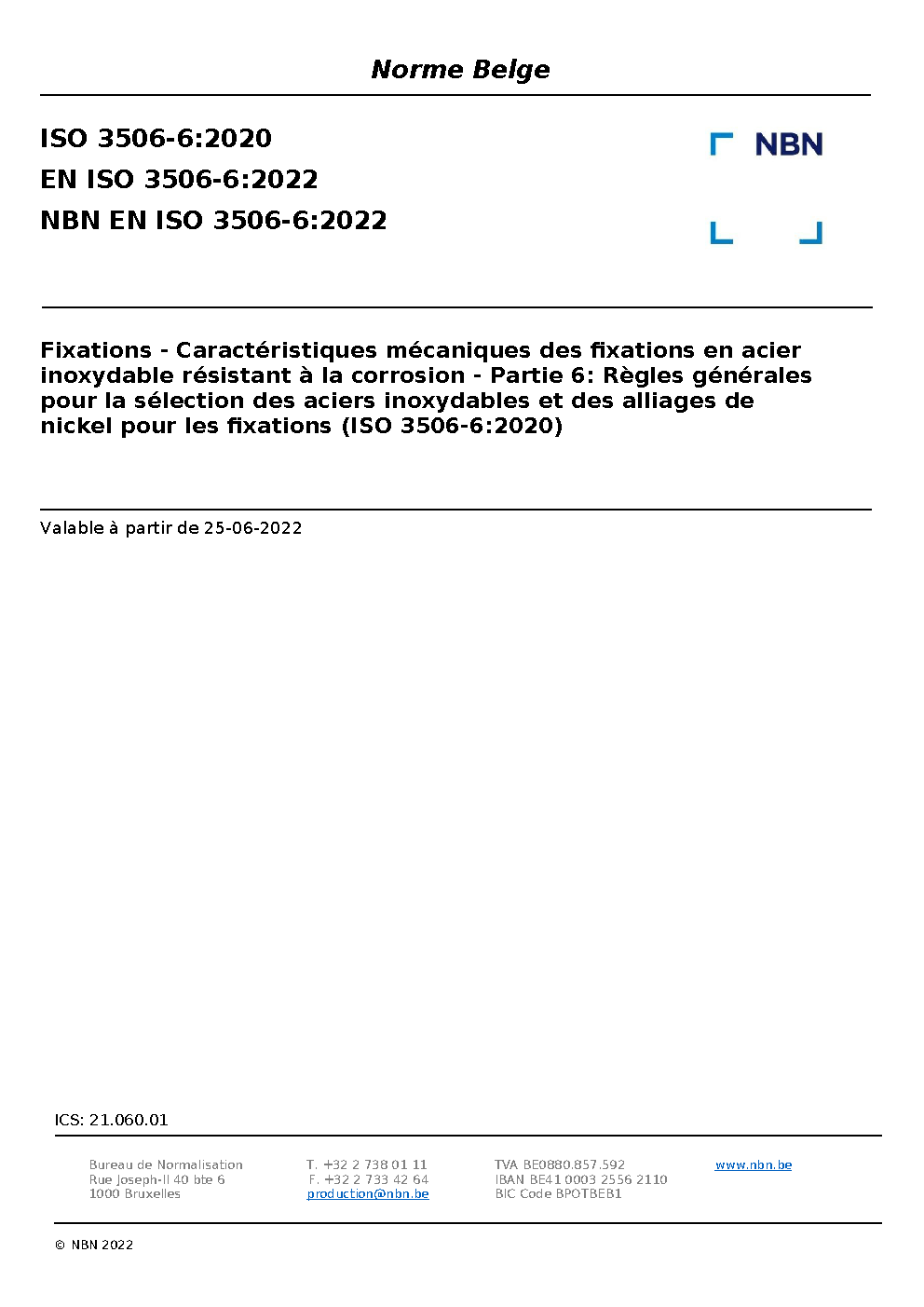 Norme Belge

ISO 3506-6:2020
EN ISO 3506-6:2022
NBN EN ISO 3506-6:2022

NBN

Fixations - Caractéristiques mécaniques des fixations en acier inoxydable résistant à la corrosion - Partie 6: Règles générales pour la sélection des aciers inoxydables et des alliages de nickel pour les fixations (ISO 3506-6:2020)

Valable à partir de 25-06-2022

ICS: 21.060.01

Bureau de Normalisation
Rue Joseph-II 40 bte 6
1000 Bruxelles

T. +32 2 738 01 11
F. +32 2 733 42 64
production@nbn.be

TVA BE0880.857.592
IBAN BE41 0003 2556 2110
BIC Code BPOTBEB1

www.nbn.be

© NBN 2022